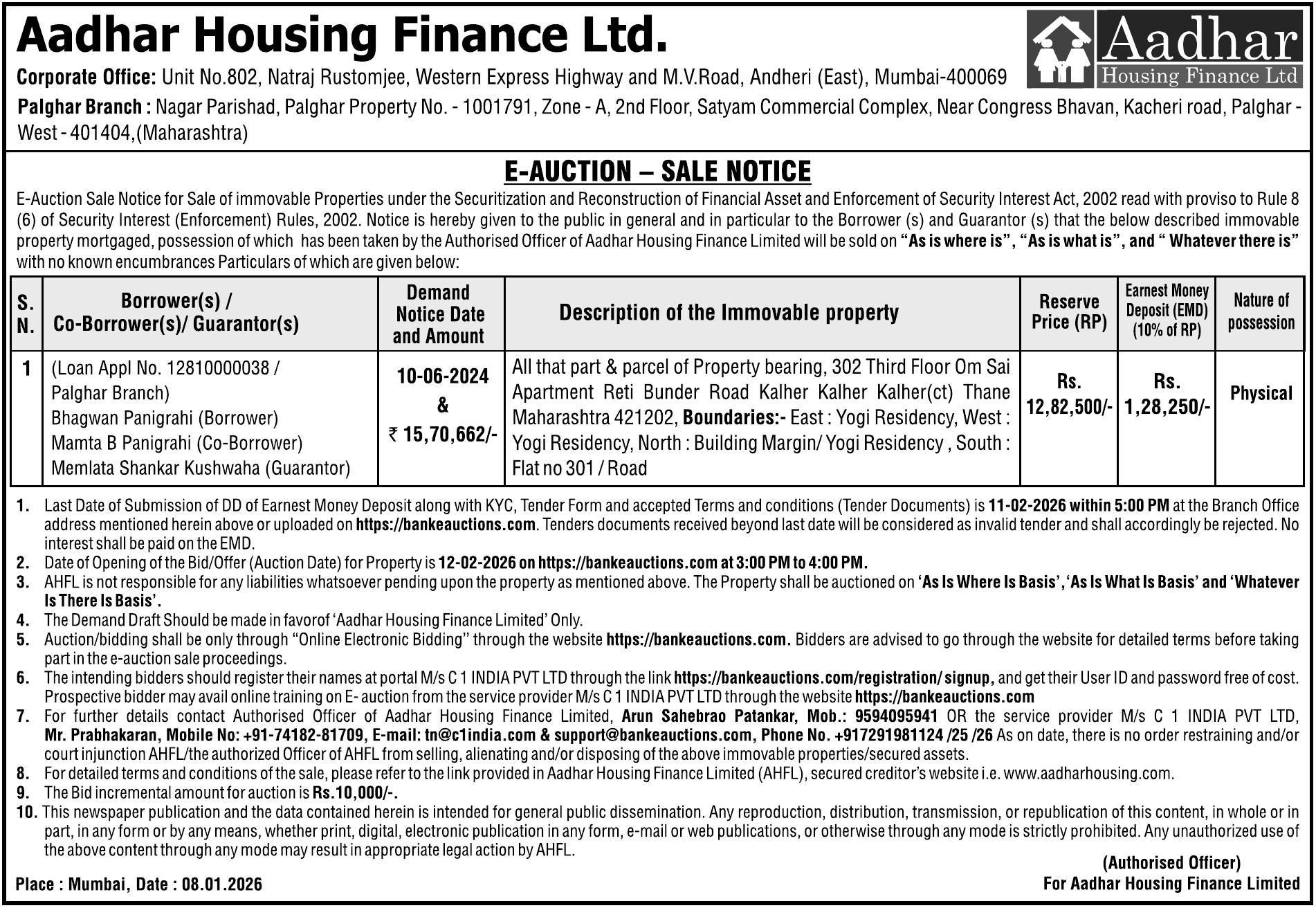 Aadhar Housing Finance Ltd.

Aadhar Housing Finance Ltd

Corporate Office: Unit No.802, Natraj Rustomjee, Western Express Highway and M.V.Road, Andheri (East), Mumbai-400069

Palghar Branch : Nagar Parishad, Palghar Property No. - 1001791, Zone - A, 2nd Floor, Satyam Commercial Complex, Near Congress Bhavan, Kacheri road, Palghar - West - 401404,(Maharashtra)

E-AUCTION – SALE NOTICE

E-Auction Sale Notice for Sale of immovable Properties under the Securitization and Reconstruction of Financial Asset and Enforcement of Security Interest Act, 2002 read with proviso to Rule 8 (6) of Security Interest (Enforcement) Rules, 2002. Notice is hereby given to the public in general and in particular to the Borrower (s) and Guarantor (s) that the below described immovable property mortgaged, possession of which has been taken by the Authorised Officer of Aadhar Housing Finance Limited will be sold on "As is where is", "As is what is", and " Whatever there is" with no known encumbrances Particulars of which are given below:

| S. N. | Borrower(s) / Co-Borrower(s)/ Guarantor(s) | Demand Notice Date and Amount | Description of the Immovable property | Reserve Price (RP) | Earnest Money Deposit (EMD) (10% of RP) | Nature of possession |
|---|---|---|---|---|---|---|
| 1 | (Loan Appl No. 12810000038 / Palghar Branch) Bhagwan Panigrahi (Borrower) Mamta B Panigrahi (Co-Borrower) Memlata Shankar Kushwaha (Guarantor) | 10-06-2024 & ₹ 15,70,662/- | All that part & parcel of Property bearing, 302 Third Floor Om Sai Apartment Reti Bunder Road Kalher Kalher Kalher(ct) Thane Maharashtra 421202, Boundaries:- East : Yogi Residency, West : Yogi Residency, North : Building Margin/ Yogi Residency , South : Flat no 301 / Road | Rs. 12,82,500/- | Rs. 1,28,250/- | Physical |

1. Last Date of Submission of DD of Earnest Money Deposit along with KYC, Tender Form and accepted Terms and conditions (Tender Documents) is 11-02-2026 within 5:00 PM at the Branch Office address mentioned herein above or uploaded on https://bankeauctions.com. Tenders documents received beyond last date will be considered as invalid tender and shall accordingly be rejected. No interest shall be paid on the EMD.
2. Date of Opening of the Bid/Offer (Auction Date) for Property is 12-02-2026 on https://bankeauctions.com at 3:00 PM to 4:00 PM.
3. AHFL is not responsible for any liabilities whatsoever pending upon the property as mentioned above. The Property shall be auctioned on 'As Is Where Is Basis', 'As Is What Is Basis' and 'Whatever Is There Is Basis'.
4. The Demand Draft Should be made in favorof 'Aadhar Housing Finance Limited' Only.
5. Auction/bidding shall be only through "Online Electronic Bidding" through the website https://bankeauctions.com. Bidders are advised to go through the website for detailed terms before taking part in the e-auction sale proceedings.
6. The intending bidders should register their names at portal M/s C 1 INDIA PVT LTD through the link https://bankeauctions.com/registration/ signup, and get their User ID and password free of cost. Prospective bidder may avail online training on E- auction from the service provider M/s C 1 INDIA PVT LTD through the website https://bankeauctions.com
7. For further details contact Authorised Officer of Aadhar Housing Finance Limited, Arun Sahebrao Patankar, Mob.: 9594095941 OR the service provider M/s C 1 INDIA PVT LTD, Mr. Prabhakaran, Mobile No: +91-74182-81709, E-mail: tn@c1india.com & support@bankeauctions.com, Phone No. +917291981124 /25 /26 As on date, there is no order restraining and/or court injunction AHFL/the authorized Officer of AHFL from selling, alienating and/or disposing of the above immovable properties/secured assets.
8. For detailed terms and conditions of the sale, please refer to the link provided in Aadhar Housing Finance Limited (AHFL), secured creditor's website i.e. www.aadharhousing.com.
9. The Bid incremental amount for auction is Rs.10,000/-.
10. This newspaper publication and the data contained herein is intended for general public dissemination. Any reproduction, distribution, transmission, or republication of this content, in whole or in part, in any form or by any means, whether print, digital, electronic publication in any form, e-mail or web publications, or otherwise through any mode is strictly prohibited. Any unauthorized use of the above content through any mode may result in appropriate legal action by AHFL.

Place : Mumbai, Date : 08.01.2026

(Authorised Officer)
For Aadhar Housing Finance Limited